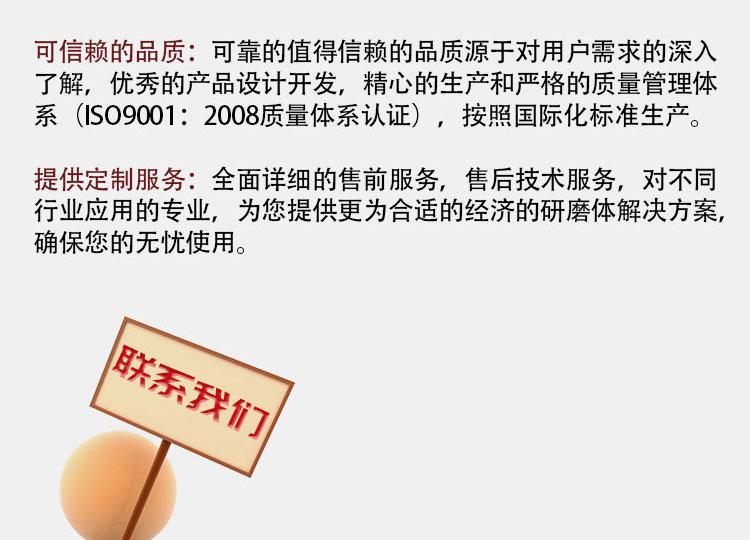 可信赖的品质：可靠的值得信赖的品质源于对用户需求的深入了解，优秀的产品设计开发，精心的生产和严格的质量管理体系（ISO9001：2008质量体系认证），按照国际化标准生产。

提供定制服务：全面详细的售前服务，售后技术服务，对不同行业应用的专业，为您提供更为合适的经济的研磨体解决方案，确保您的无忧使用。

联系我们